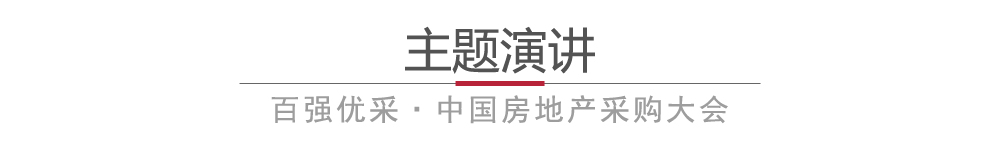 主题演讲

百强优采 · 中国房地产采购大会